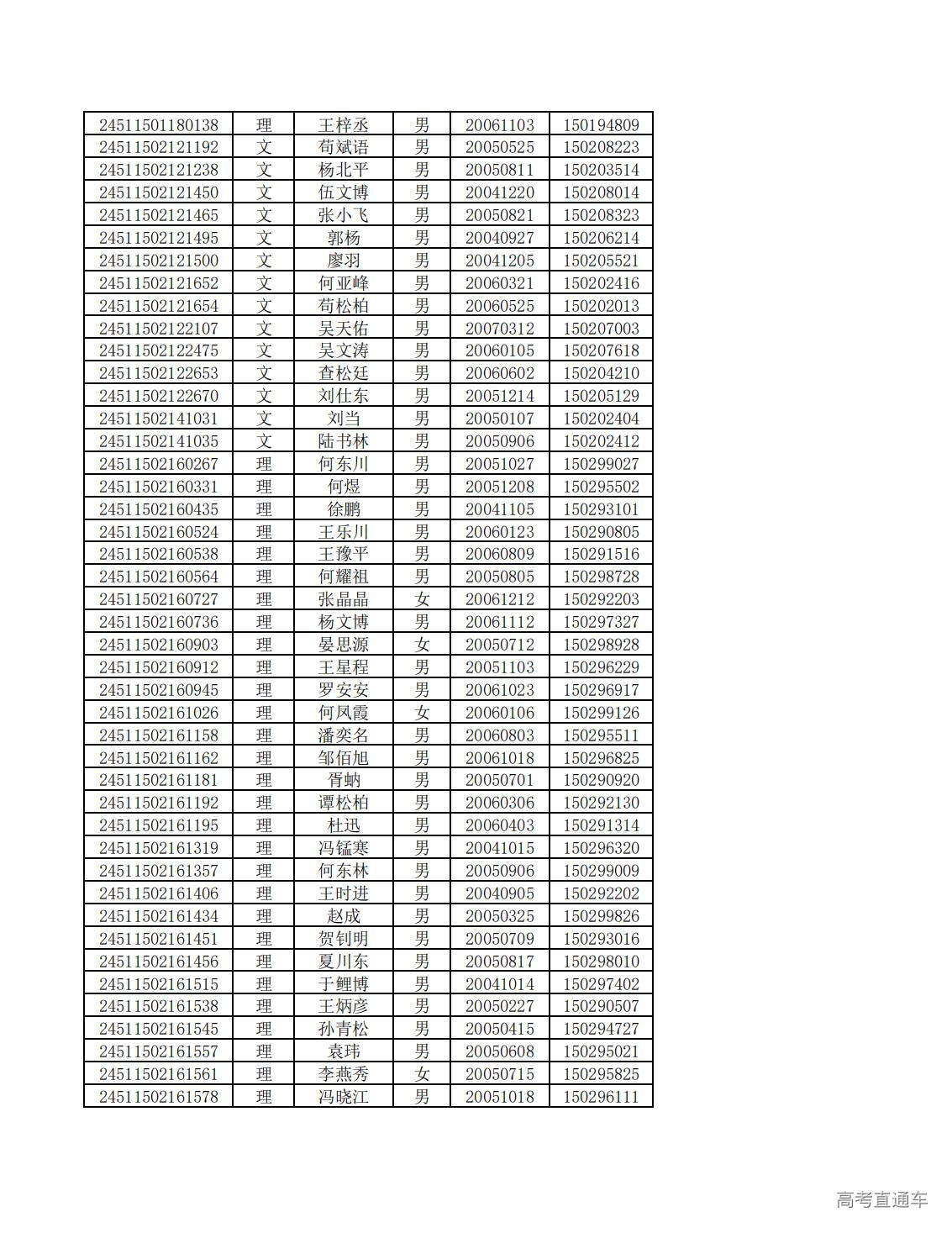 | 24511501180138 | 理 | 王梓丞 | 男 | 20061103 | 150194809 |
|---|---|---|---|---|---|
| 24511502121192 | 文 | 苟斌语 | 男 | 20050525 | 150208223 |
| 24511502121238 | 文 | 杨北平 | 男 | 20050811 | 150203514 |
| 24511502121450 | 文 | 伍文博 | 男 | 20041220 | 150208014 |
| 24511502121465 | 文 | 张小飞 | 男 | 20050821 | 150208323 |
| 24511502121495 | 文 | 郭杨 | 男 | 20040927 | 150206214 |
| 24511502121500 | 文 | 廖羽 | 男 | 20041205 | 150205521 |
| 24511502121652 | 文 | 何亚峰 | 男 | 20060321 | 150202416 |
| 24511502121654 | 文 | 苟松柏 | 男 | 20060525 | 150202013 |
| 24511502122107 | 文 | 吴天佑 | 男 | 20070312 | 150207003 |
| 24511502122475 | 文 | 吴文涛 | 男 | 20060105 | 150207618 |
| 24511502122653 | 文 | 查松廷 | 男 | 20060602 | 150204210 |
| 24511502122670 | 文 | 刘仕东 | 男 | 20051214 | 150205129 |
| 24511502141031 | 文 | 刘当 | 男 | 20050107 | 150202404 |
| 24511502141035 | 文 | 陆书林 | 男 | 20050906 | 150202412 |
| 24511502160267 | 理 | 何东川 | 男 | 20051027 | 150299027 |
| 24511502160331 | 理 | 何煜 | 男 | 20051208 | 150295502 |
| 24511502160435 | 理 | 徐鹏 | 男 | 20041105 | 150293101 |
| 24511502160524 | 理 | 王乐川 | 男 | 20060123 | 150290805 |
| 24511502160538 | 理 | 王豫平 | 男 | 20060809 | 150291516 |
| 24511502160564 | 理 | 何耀祖 | 男 | 20050805 | 150298728 |
| 24511502160727 | 理 | 张晶晶 | 女 | 20061212 | 150292203 |
| 24511502160736 | 理 | 杨文博 | 男 | 20061112 | 150297327 |
| 24511502160903 | 理 | 晏思源 | 女 | 20050712 | 150298928 |
| 24511502160912 | 理 | 王星程 | 男 | 20051103 | 150296229 |
| 24511502160945 | 理 | 罗安安 | 男 | 20061023 | 150296917 |
| 24511502161026 | 理 | 何凤霞 | 女 | 20060106 | 150299126 |
| 24511502161158 | 理 | 潘奕名 | 男 | 20060803 | 150295511 |
| 24511502161162 | 理 | 邹佰旭 | 男 | 20061018 | 150296825 |
| 24511502161181 | 理 | 胥蚋 | 男 | 20050701 | 150290920 |
| 24511502161192 | 理 | 谭松柏 | 男 | 20060306 | 150292130 |
| 24511502161195 | 理 | 杜迅 | 男 | 20060403 | 150291314 |
| 24511502161319 | 理 | 冯锰寒 | 男 | 20041015 | 150296320 |
| 24511502161357 | 理 | 何东林 | 男 | 20050906 | 150299009 |
| 24511502161406 | 理 | 王时进 | 男 | 20040905 | 150292202 |
| 24511502161434 | 理 | 赵成 | 男 | 20050325 | 150299826 |
| 24511502161451 | 理 | 贺钊明 | 男 | 20050709 | 150293016 |
| 24511502161456 | 理 | 夏川东 | 男 | 20050817 | 150298010 |
| 24511502161515 | 理 | 于鲤博 | 男 | 20041014 | 150297402 |
| 24511502161538 | 理 | 王炳彦 | 男 | 20050227 | 150290507 |
| 24511502161545 | 理 | 孙青松 | 男 | 20050415 | 150294727 |
| 24511502161557 | 理 | 袁玮 | 男 | 20050608 | 150295021 |
| 24511502161561 | 理 | 李燕秀 | 女 | 20050715 | 150295825 |
| 24511502161578 | 理 | 冯晓江 | 男 | 20051018 | 150296111 |

高考直通车